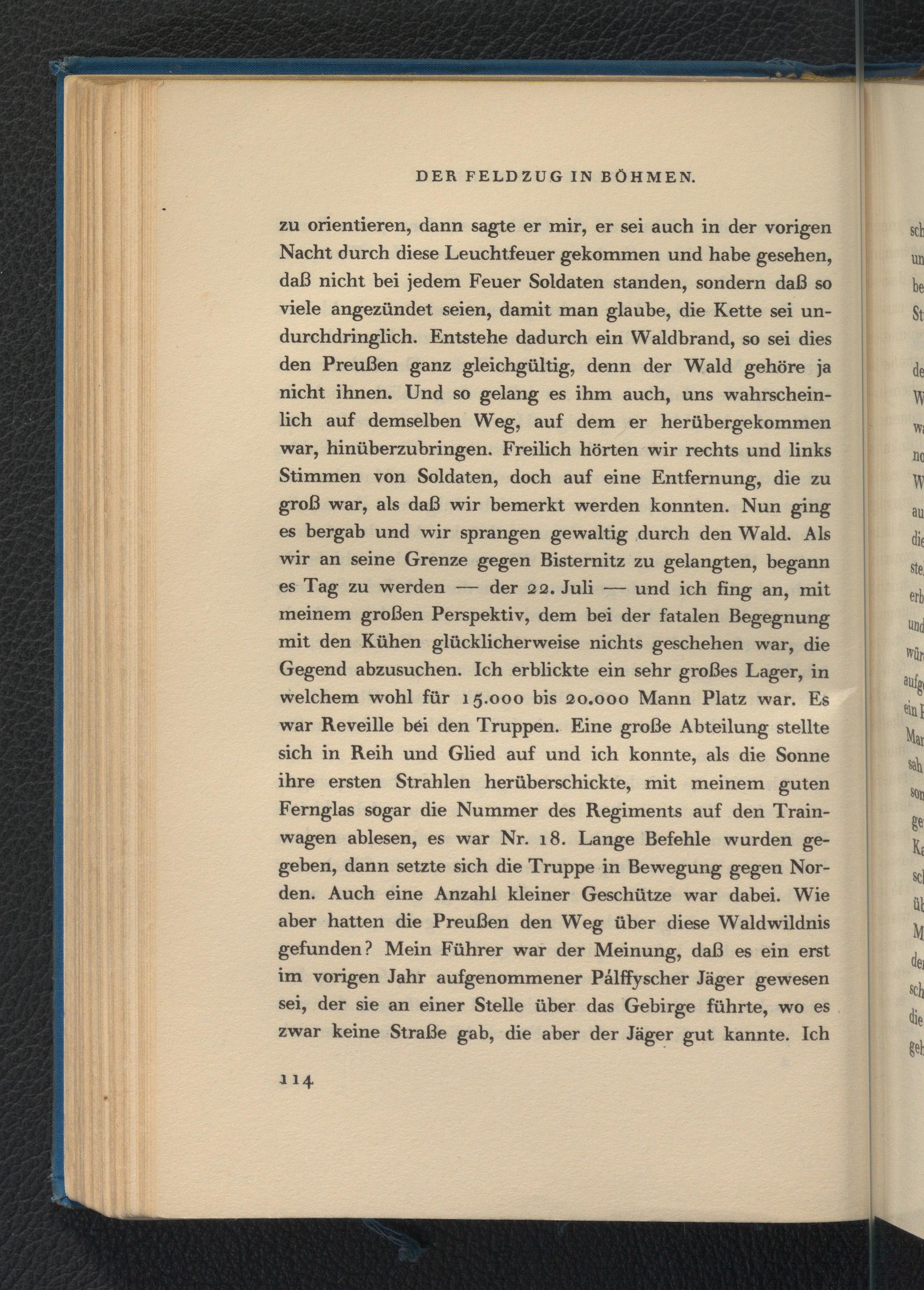 DER FELDZUG IN BÖHMEN.

zu orientieren, dann sagte er mir, er sei auch in der vorigen Nacht durch diese Leuchtfeuer gekommen und habe gesehen, daß nicht bei jedem Feuer Soldaten standen, sondern daß so viele angezündet seien, damit man glaube, die Kette sei undurchdringlich. Entstehe dadurch ein Waldbrand, so sei dies den Preußen ganz gleichgültig, denn der Wald gehöre ja nicht ihnen. Und so gelang es ihm auch, uns wahrscheinlich auf demselben Weg, auf dem er herübergekommen war, hinüberzubringen. Freilich hörten wir rechts und links Stimmen von Soldaten, doch auf eine Entfernung, die zu groß war, als daß wir bemerkt werden konnten. Nun ging es bergab und wir sprangen gewaltig durch den Wald. Als wir an seine Grenze gegen Bisternitz zu gelangten, begann es Tag zu werden — der 22. Juli — und ich fing an, mit meinem großen Perspektiv, dem bei der fatalen Begegnung mit den Kühen glücklicherweise nichts geschehen war, die Gegend abzusuchen. Ich erblickte ein sehr großes Lager, in welchem wohl für 15.000 bis 20.000 Mann Platz war. Es war Reveille bei den Truppen. Eine große Abteilung stellte sich in Reih und Glied auf und ich konnte, als die Sonne ihre ersten Strahlen herüberschickte, mit meinem guten Fernglas sogar die Nummer des Regiments auf den Trainwagen ablesen, es war Nr. 18. Lange Befehle wurden gegeben, dann setzte sich die Truppe in Bewegung gegen Norden. Auch eine Anzahl kleiner Geschütze war dabei. Wie aber hatten die Preußen den Weg über diese Waldwildnis gefunden? Mein Führer war der Meinung, daß es ein erst im vorigen Jahr aufgenommener Pálffyscher Jäger gewesen sei, der sie an einer Stelle über das Gebirge führte, wo es zwar keine Straße gab, die aber der Jäger gut kannte. Ich

114